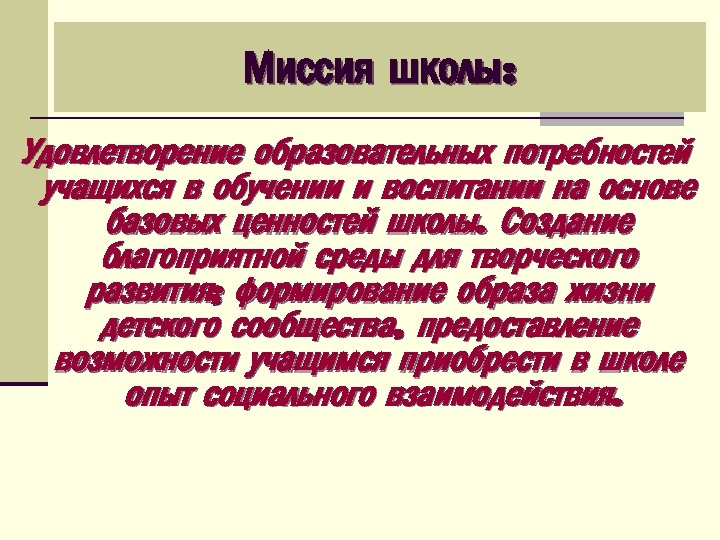 Миссия школы:

Удовлетворение образовательных потребностей учащихся в обучении и воспитании на основе базовых ценностей школы. Создание благоприятной среды для творческого развития; формирование образа жизни детского сообщества, предоставление возможности учащимся приобрести в школе опыт социального взаимодействия.